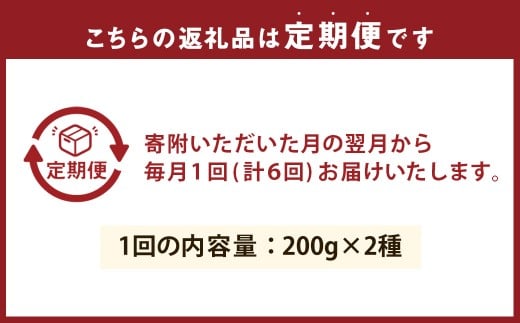 こちらの返礼品は定期便です

定期便

寄附いただいた月の翌月から
毎月1回(計6回)お届けいたします。

1回の内容量：200g×2種